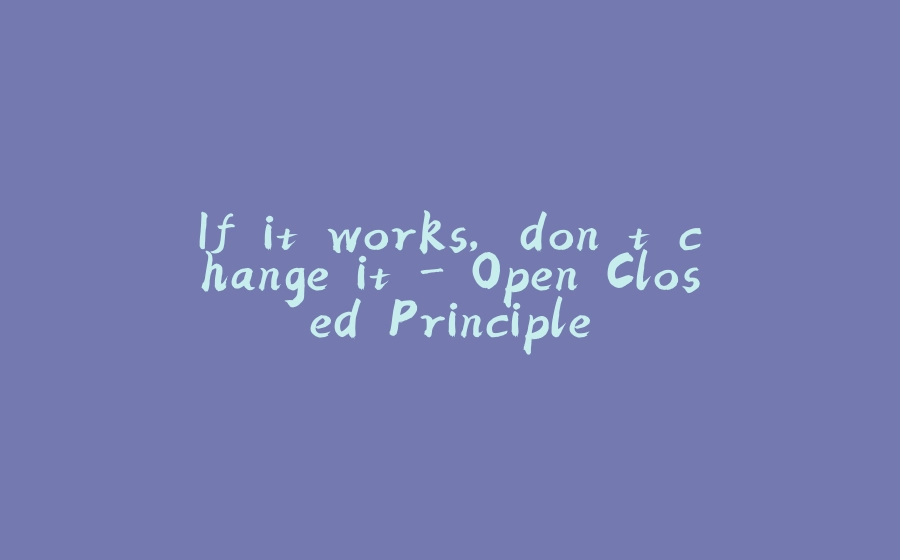 If it works, don t change it - Open Closed Principle